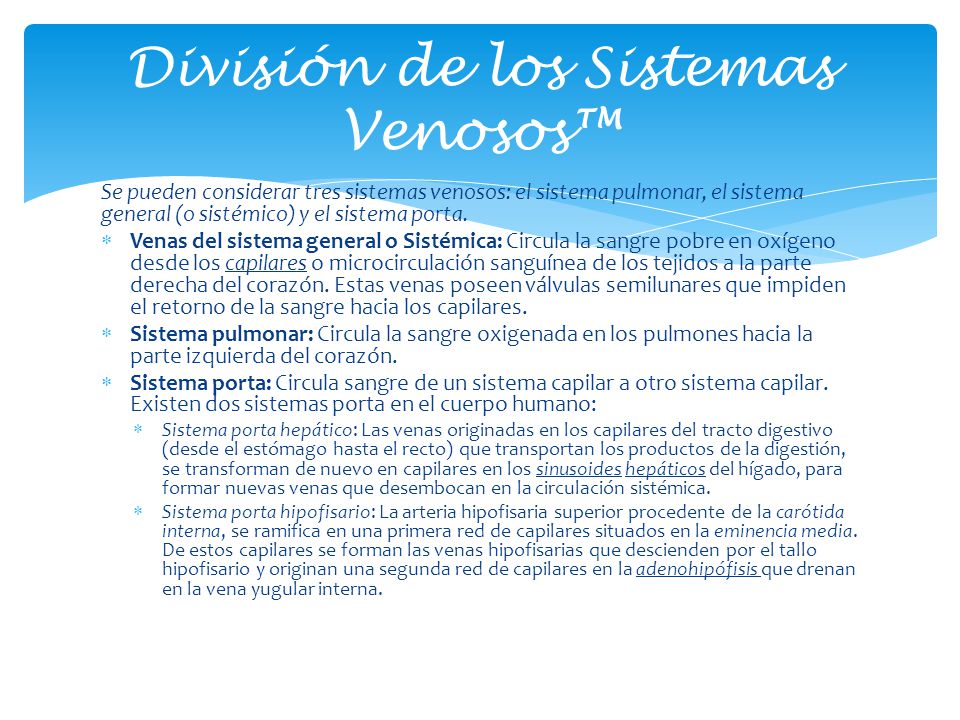 División de los Sistemas Venosos™

Se pueden considerar tres sistemas venosos: el sistema pulmonar, el sistema general (o sistémico) y el sistema porta.

* Venas del sistema general o Sistémica: Circula la sangre pobre en oxígeno desde los capilares o microcirculación sanguínea de los tejidos a la parte derecha del corazón. Estas venas poseen válvulas semilunares que impiden el retorno de la sangre hacia los capilares.
* Sistema pulmonar: Circula la sangre oxigenada en los pulmones hacia la parte izquierda del corazón.
* Sistema porta: Circula sangre de un sistema capilar a otro sistema capilar. Existen dos sistemas porta en el cuerpo humano:
  * Sistema porta hepático: Las venas originadas en los capilares del tracto digestivo (desde el estómago hasta el recto) que transportan los productos de la digestión, se transforman de nuevo en capilares en los sinusoides hepáticos del hígado, para formar nuevas venas que desembocan en la circulación sistémica.
  * Sistema porta hipofisario: La arteria hipofisaria superior procedente de la carótida interna, se ramifica en una primera red de capilares situados en la eminencia media. De estos capilares se forman las venas hipofisarias que descienden por el tallo hipofisario y originan una segunda red de capilares en la adenohipófisis que drenan en la vena yugular interna.